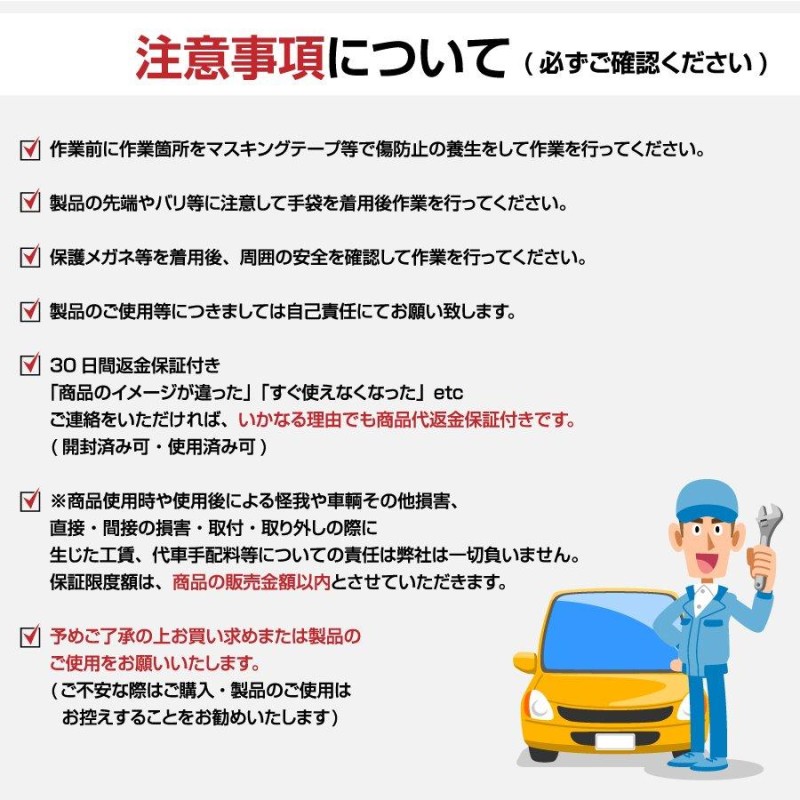 注意事項について（必ずご確認ください）

作業前に作業箇所をマスキングテープ等で傷防止の養生をして作業を行ってください。

製品の先端やバリ等に注意して手袋を着用後作業を行ってください。

保護メガネ等を着用後、周囲の安全を確認して作業を行ってください。

製品のご使用等につきましては自己責任にてお願い致します。

30日間返金保証付き
「商品のイメージが違った」「すぐ使えなくなった」etc
ご連絡をいただければ、いかなる理由でも商品代返金保証付きです。
（開封済み可・使用済み可）

※商品使用時や使用後による怪我や車輌その他損害、
直接・間接の損害・取付・取り外しの際に
生じた工賃、代車手配料等についての責任は弊社は一切負いません。
保証限度額は、商品の販売金額以内とさせていただきます。

予めご了承の上お買い求めまたは製品の
ご使用をお願いいたします。
（ご不安な際はご購入・製品のご使用は
お控えすることをお勧めいたします）